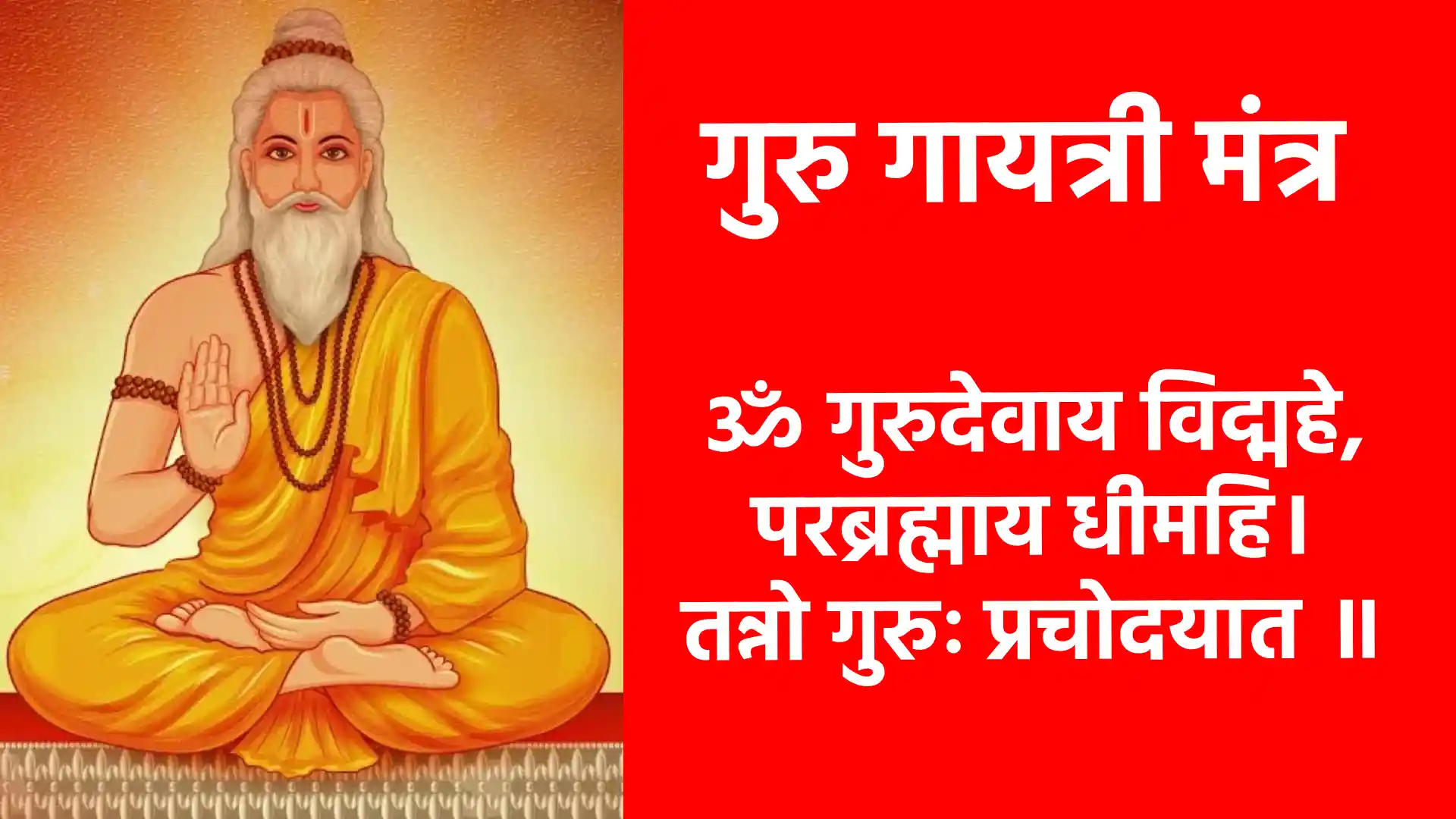 गुरु गायत्री मंत्र

ॐ गुरुदेवाय विद्महे,
परब्रह्माय धीमहि।
तन्नो गुरुः प्रचोदयात ॥